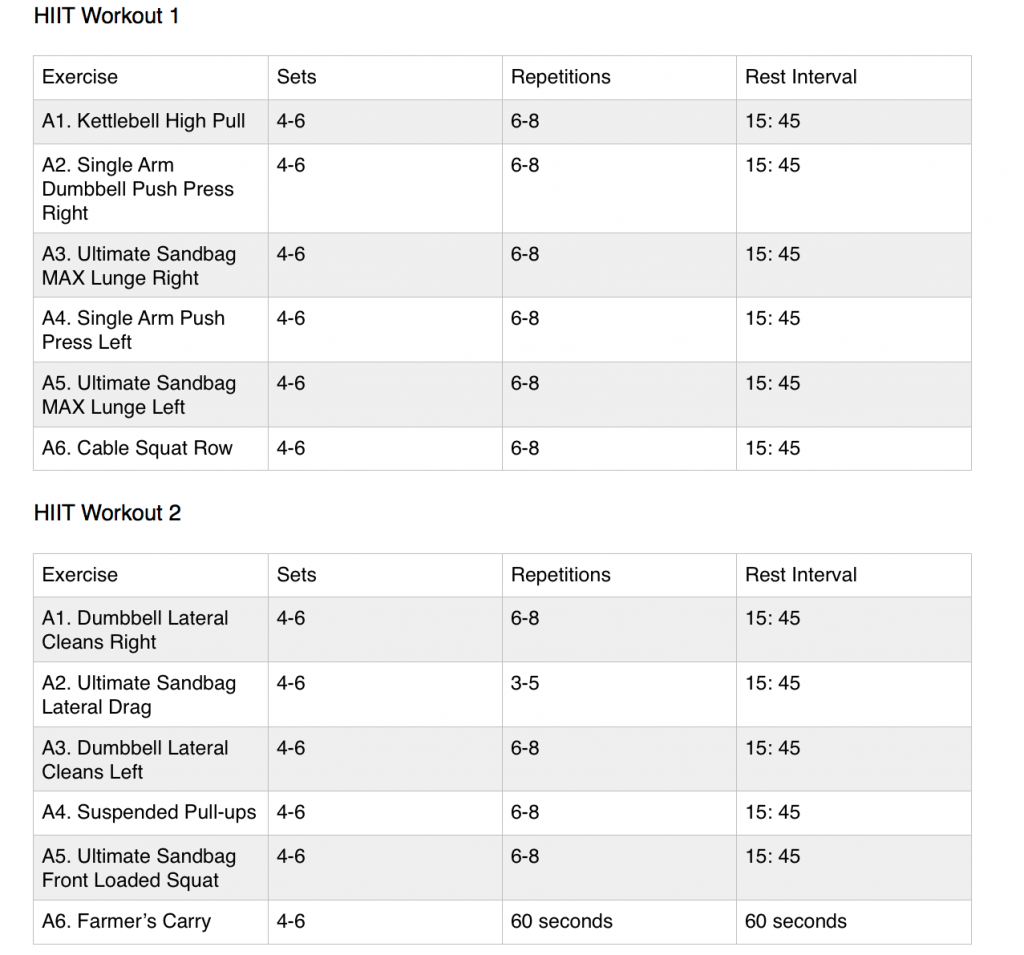 HIIT Workout 1

| Exercise | Sets | Repetitions | Rest Interval |
|---|---|---|---|
| A1. Kettlebell High Pull | 4-6 | 6-8 | 15: 45 |
| A2. Single Arm Dumbbell Push Press Right | 4-6 | 6-8 | 15: 45 |
| A3. Ultimate Sandbag MAX Lunge Right | 4-6 | 6-8 | 15: 45 |
| A4. Single Arm Push Press Left | 4-6 | 6-8 | 15: 45 |
| A5. Ultimate Sandbag MAX Lunge Left | 4-6 | 6-8 | 15: 45 |
| A6. Cable Squat Row | 4-6 | 6-8 | 15: 45 |

HIIT Workout 2

| Exercise | Sets | Repetitions | Rest Interval |
|---|---|---|---|
| A1. Dumbbell Lateral Cleans Right | 4-6 | 6-8 | 15: 45 |
| A2. Ultimate Sandbag Lateral Drag | 4-6 | 3-5 | 15: 45 |
| A3. Dumbbell Lateral Cleans Left | 4-6 | 6-8 | 15: 45 |
| A4. Suspended Pull-ups | 4-6 | 6-8 | 15: 45 |
| A5. Ultimate Sandbag Front Loaded Squat | 4-6 | 6-8 | 15: 45 |
| A6. Farmer's Carry | 4-6 | 60 seconds | 60 seconds |